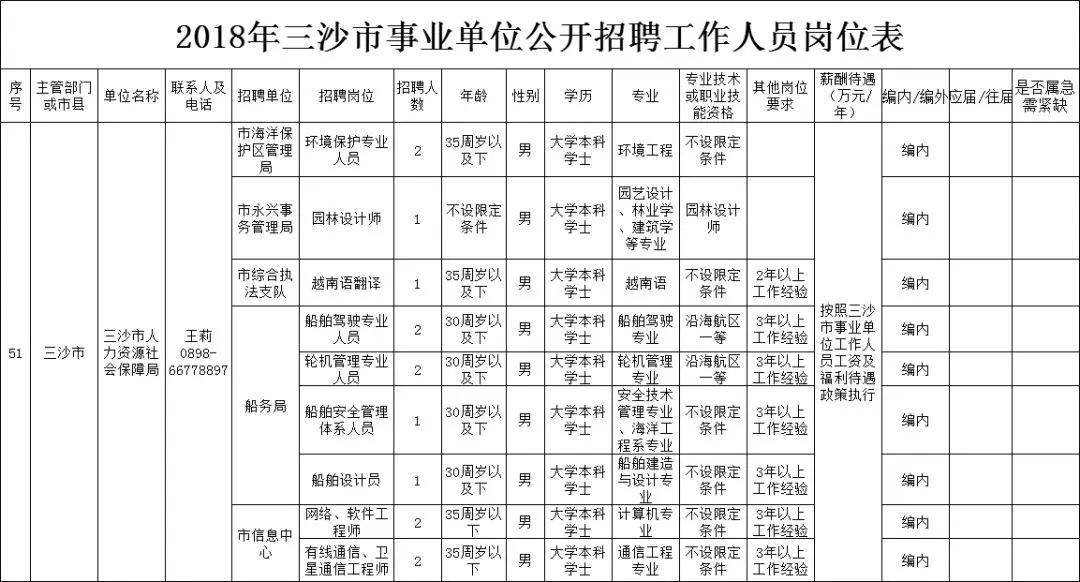 2018年三沙市事业单位公开招聘工作人员岗位表

| 序号 | 主管部门或市县 | 单位名称 | 联系人及电话 | 招聘单位 | 招聘岗位 | 招聘人数 | 年龄 | 性别 | 学历 | 专业 | 专业技术或职业技能资格 | 其他岗位要求 | 薪酬待遇（万元/年） | 编内/编外 | 应届/往届 | 是否属急需紧缺 |
|---|---|---|---|---|---|---|---|---|---|---|---|---|---|---|---|---|
| 51 | 三沙市 | 三沙市人力资源社会保障局 | 王莉 0898-66778897 | 市海洋保护区管理局 | 环境保护专业人员 | 2 | 35周岁以及下 | 男 | 大学本科学士 | 环境工程 | 不设限定条件 | | 按照三沙市事业单位工作人员工资及福利待遇政策执行 | 编内 | | |
| | | | | 市永兴事务管理局 | 园林设计师 | 1 | 不设限定条件 | 男 | 大学本科学士 | 园艺设计、林业学、建筑学等专业 | 园林设计师 | | | 编内 | | |
| | | | | 市综合执法支队 | 越南语翻译 | 1 | 35周岁以及下 | 男 | 大学本科学士 | 越南语 | 不设限定条件 | 2年以上工作经验 | | 编内 | | |
| | | | | 船务局 | 船舶驾驶专业人员 | 2 | 30周岁以及下 | 男 | 大学本科学士 | 船舶驾驶专业 | 沿海航区一等 | 3年以上工作经验 | | 编内 | | |
| | | | | | 轮机管理专业人员 | 2 | 30周岁以及下 | 男 | 大学本科学士 | 轮机管理专业 | 沿海航区一等 | 3年以上工作经验 | | 编内 | | |
| | | | | | 船舶安全管理体系人员 | 1 | 30周岁以及下 | 男 | 大学本科学士 | 安全技术管理专业、海洋工程系专业 | 不设限定条件 | 3年以上工作经验 | | 编内 | | |
| | | | | | 船舶设计员 | 1 | 30周岁以及下 | 男 | 大学本科学士 | 船舶建造与设计专业 | 不设限定条件 | 3年以上工作经验 | | 编内 | | |
| | | | | 市信息中心 | 网络、软件工程师 | 2 | 35周岁以下 | 男 | 大学本科学士 | 计算机专业 | 不设限定条件 | 3年以上工作经验 | | 编内 | | |
| | | | | | 有线通信、卫星通信工程师 | 2 | 35周岁以下 | 男 | 大学本科学士 | 通信工程专业 | 不设限定条件 | 3年以上工作经验 | | 编内 | | |